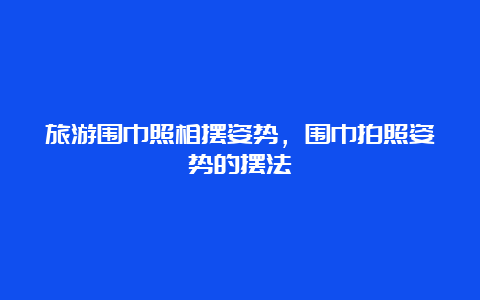 旅游围巾照相摆姿势，围巾拍照姿势的摆法